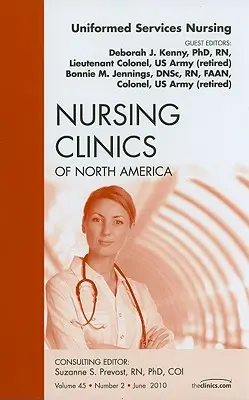 Uniformed Services Nursing

GUEST EDITORS:
Deborah J. Kenny, PhD, RN,
Lieutenant Colonel, US Army (retired)
Bonnie M. Jennings, DNSc, RN, FAAN,
Colonel, US Army (retired)

NURSING
CLINICS
OF NORTH AMERICA

CONSULTING EDITOR:
Suzanne S. Prevost, RN, PhD, COI

Volume 45 • Number 2 • June 2010

theclinics.com